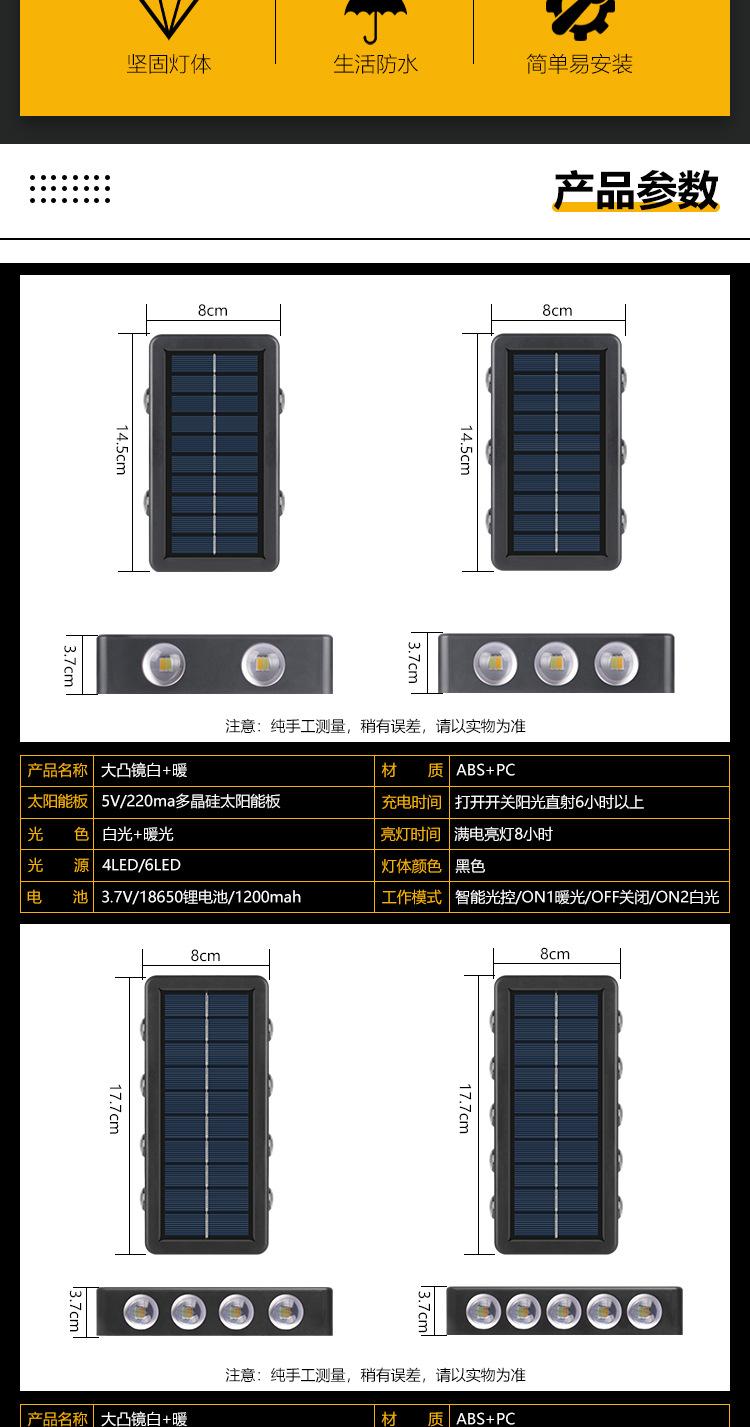 坚固灯体 生活防水 简单易安装

产品参数

8cm
14.5cm
3.7cm

8cm
14.5cm
3.7cm

注意：纯手工测量，稍有误差，请以实物为准

| 产品名称 | 大凸镜白+暖 | 材　质 | ABS+PC |
|---|---|---|---|
| 太阳能板 | 5V/220ma多晶硅太阳能板 | 充电时间 | 打开开关阳光直射6小时以上 |
| 光　色 | 白光+暖光 | 亮灯时间 | 满电亮灯8小时 |
| 光　源 | 4LED/6LED | 灯体颜色 | 黑色 |
| 电　池 | 3.7V/18650锂电池/1200mah | 工作模式 | 智能光控/ON1暖光/OFF关闭/ON2白光 |

8cm
17.7cm
3.7cm

8cm
17.7cm
3.7cm

注意：纯手工测量，稍有误差，请以实物为准

| 产品名称 | 大凸镜白+暖 | 材　质 | ABS+PC |
|---|---|---|---|